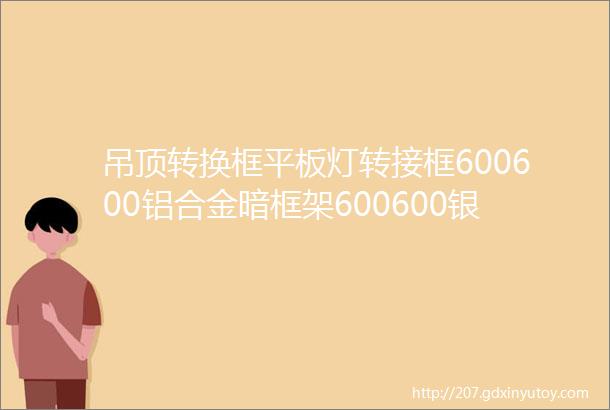 吊顶转换框平板灯转接框600600铝合金暗框架600600银

http://207.gdxinyutoy.com